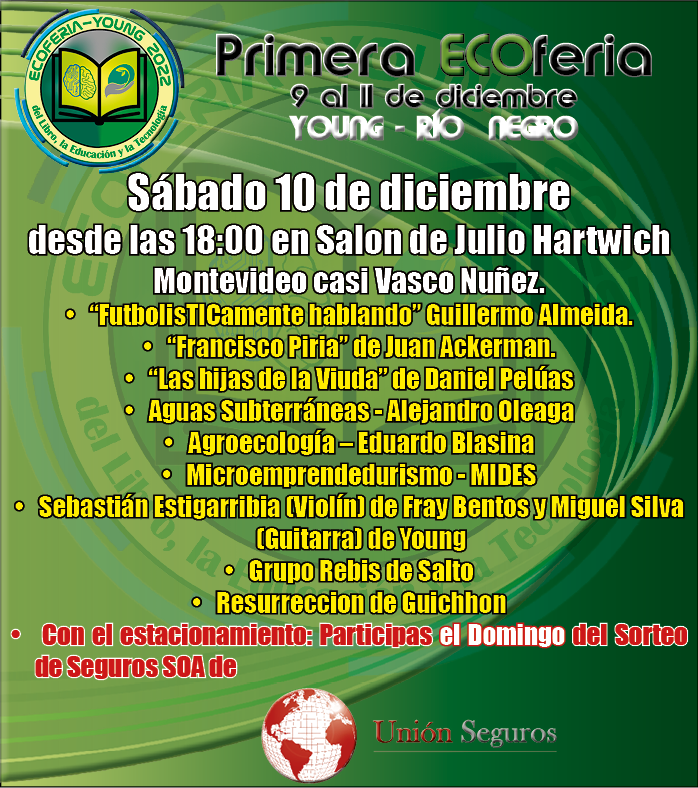 ECOFERIA-YOUNG 2022
del Libro, la Educación y la Tecnología

Primera ECOferia
9 al 11 de diciembre
YOUNG - RÍO NEGRO

Sábado 10 de diciembre
desde las 18:00 en Salon de Julio Hartwich
Montevideo casi Vasco Nuñez.

• "FutbolisTICamente hablando" Guillermo Almeida.
• "Francisco Piria" de Juan Ackerman.
• "Las hijas de la Viuda" de Daniel Pelúas
• Aguas Subterráneas - Alejandro Oleaga
• Agroecología – Eduardo Blasina
• Microemprendedurismo - MIDES
• Sebastián Estigarribia (Violín) de Fray Bentos y Miguel Silva (Guitarra) de Young
• Grupo Rebis de Salto
• Resurreccion de Guichhon
• Con el estacionamiento: Participas el Domingo del Sorteo de Seguros SOA de

Unión Seguros